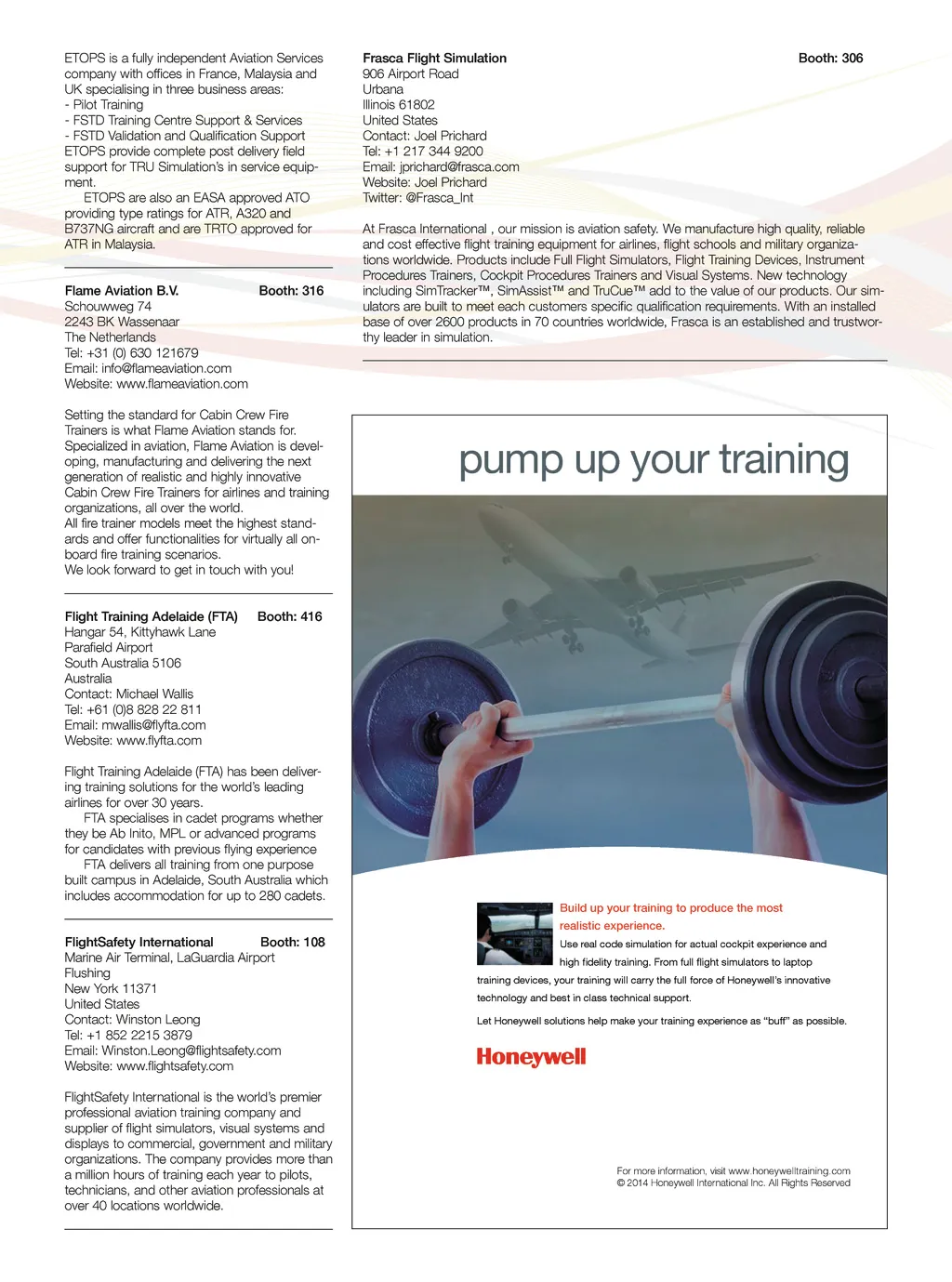 ETOPS is a fully independent Aviation Services company with offices in France, Malaysia and UK specialising in three business areas:
- Pilot Training
- FSTD Training Centre Support & Services
- FSTD Validation and Qualification Support
ETOPS provide complete post delivery field support for TRU Simulation's in service equipment.

ETOPS are also an EASA approved ATO providing type ratings for ATR, A320 and B737NG aircraft and are TRTO approved for ATR in Malaysia.

Flame Aviation B.V. Booth: 316
Schouwweg 74
2243 BK Wassenaar
The Netherlands
Tel: +31 (0) 630 121679
Email: info@flameaviation.com
Website: www.flameaviation.com

Setting the standard for Cabin Crew Fire Trainers is what Flame Aviation stands for. Specialized in aviation, Flame Aviation is developing, manufacturing and delivering the next generation of realistic and highly innovative Cabin Crew Fire Trainers for airlines and training organizations, all over the world.
All fire trainer models meet the highest standards and offer functionalities for virtually all onboard fire training scenarios.
We look forward to get in touch with you!

Flight Training Adelaide (FTA) Booth: 416
Hangar 54, Kittyhawk Lane
Parafield Airport
South Australia 5106
Australia
Contact: Michael Wallis
Tel: +61 (0)8 828 22 811
Email: mwallis@flyfta.com
Website: www.flyfta.com

Flight Training Adelaide (FTA) has been delivering training solutions for the world's leading airlines for over 30 years.

FTA specialises in cadet programs whether they be Ab Inito, MPL or advanced programs for candidates with previous flying experience

FTA delivers all training from one purpose built campus in Adelaide, South Australia which includes accommodation for up to 280 cadets.

FlightSafety International Booth: 108
Marine Air Terminal, LaGuardia Airport
Flushing
New York 11371
United States
Contact: Winston Leong
Tel: +1 852 2215 3879
Email: Winston.Leong@flightsafety.com
Website: www.flightsafety.com

FlightSafety International is the world's premier professional aviation training company and supplier of flight simulators, visual systems and displays to commercial, government and military organizations. The company provides more than a million hours of training each year to pilots, technicians, and other aviation professionals at over 40 locations worldwide.

Frasca Flight Simulation Booth: 306
906 Airport Road
Urbana
Illinois 61802
United States
Contact: Joel Prichard
Tel: +1 217 344 9200
Email: jprichard@frasca.com
Website: Joel Prichard
Twitter: @Frasca_Int

At Frasca International , our mission is aviation safety. We manufacture high quality, reliable and cost effective flight training equipment for airlines, flight schools and military organizations worldwide. Products include Full Flight Simulators, Flight Training Devices, Instrument Procedures Trainers, Cockpit Procedures Trainers and Visual Systems. New technology including SimTracker™, SimAssist™ and TruCue™ add to the value of our products. Our simulators are built to meet each customers specific qualification requirements. With an installed base of over 2600 products in 70 countries worldwide, Frasca is an established and trustworthy leader in simulation.

pump up your training

Build up your training to produce the most realistic experience.
Use real code simulation for actual cockpit experience and high fidelity training. From full flight simulators to laptop training devices, your training will carry the full force of Honeywell's innovative technology and best in class technical support.

Let Honeywell solutions help make your training experience as "buff" as possible.

Honeywell

For more information, visit www.honeywelltraining.com
© 2014 Honeywell International Inc. All Rights Reserved